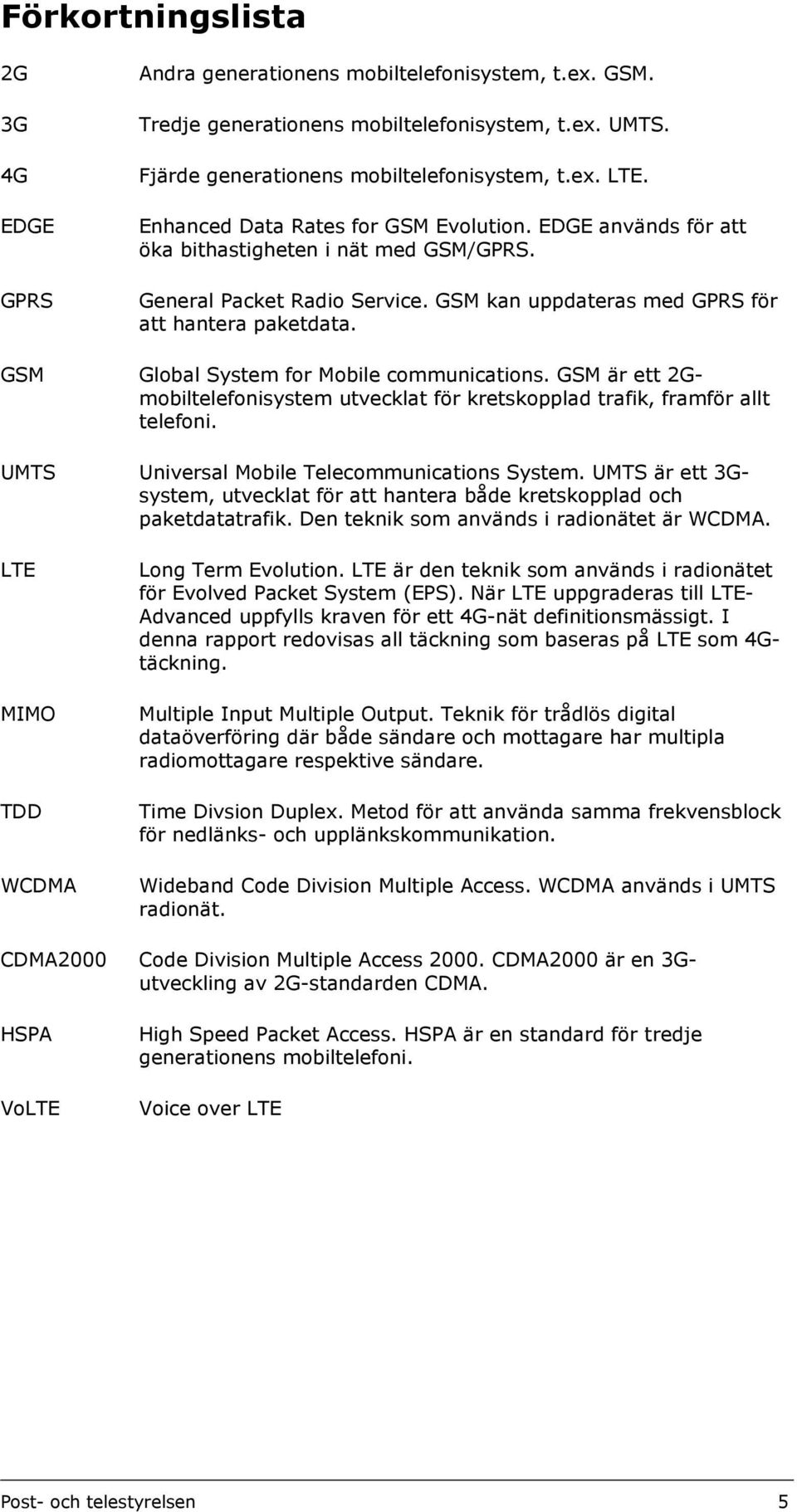 Förkortningslista

| | |
|---|---|
| 2G | Andra generationens mobiltelefonisystem, t.ex. GSM. |
| 3G | Tredje generationens mobiltelefonisystem, t.ex. UMTS. |
| 4G | Fjärde generationens mobiltelefonisystem, t.ex. LTE. |
| EDGE | Enhanced Data Rates for GSM Evolution. EDGE används för att öka bithastigheten i nät med GSM/GPRS. |
| GPRS | General Packet Radio Service. GSM kan uppdateras med GPRS för att hantera paketdata. |
| GSM | Global System for Mobile communications. GSM är ett 2G-mobiltelefonisystem utvecklat för kretskopplad trafik, framför allt telefoni. |
| UMTS | Universal Mobile Telecommunications System. UMTS är ett 3G-system, utvecklat för att hantera både kretskopplad och paketdatatrafik. Den teknik som används i radionätet är WCDMA. |
| LTE | Long Term Evolution. LTE är den teknik som används i radionätet för Evolved Packet System (EPS). När LTE uppgraderas till LTE-Advanced uppfylls kraven för ett 4G-nät definitionsmässigt. I denna rapport redovisas all täckning som baseras på LTE som 4G-täckning. |
| MIMO | Multiple Input Multiple Output. Teknik för trådlös digital dataöverföring där både sändare och mottagare har multipla radiomottagare respektive sändare. |
| TDD | Time Divsion Duplex. Metod för att använda samma frekvensblock för nedlänks- och upplänkskommunikation. |
| WCDMA | Wideband Code Division Multiple Access. WCDMA används i UMTS radionät. |
| CDMA2000 | Code Division Multiple Access 2000. CDMA2000 är en 3G-utveckling av 2G-standarden CDMA. |
| HSPA | High Speed Packet Access. HSPA är en standard för tredje generationens mobiltelefoni. |
| VoLTE | Voice over LTE |

Post- och telestyrelsen 5